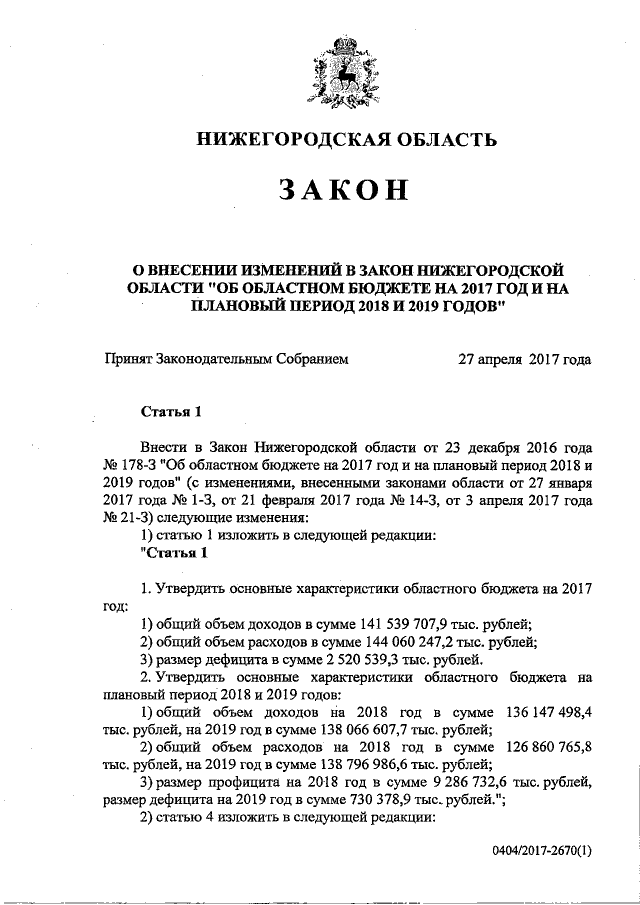 НИЖЕГОРОДСКАЯ ОБЛАСТЬ

ЗАКОН

О ВНЕСЕНИИ ИЗМЕНЕНИЙ В ЗАКОН НИЖЕГОРОДСКОЙ ОБЛАСТИ "ОБ ОБЛАСТНОМ БЮДЖЕТЕ НА 2017 ГОД И НА ПЛАНОВЫЙ ПЕРИОД 2018 И 2019 ГОДОВ"

Принят Законодательным Собранием 27 апреля 2017 года

Статья 1

Внести в Закон Нижегородской области от 23 декабря 2016 года № 178-З "Об областном бюджете на 2017 год и на плановый период 2018 и 2019 годов" (с изменениями, внесенными законами области от 27 января 2017 года № 1-З, от 21 февраля 2017 года № 14-З, от 3 апреля 2017 года № 21-З) следующие изменения:
1) статью 1 изложить в следующей редакции:
"Статья 1

1. Утвердить основные характеристики областного бюджета на 2017 год:
1) общий объем доходов в сумме 141 539 707,9 тыс. рублей;
2) общий объем расходов в сумме 144 060 247,2 тыс. рублей;
3) размер дефицита в сумме 2 520 539,3 тыс. рублей.
2. Утвердить основные характеристики областного бюджета на плановый период 2018 и 2019 годов:
1) общий объем доходов на 2018 год в сумме 136 147 498,4 тыс. рублей, на 2019 год в сумме 138 066 607,7 тыс. рублей;
2) общий объем расходов на 2018 год в сумме 126 860 765,8 тыс. рублей, на 2019 год в сумме 138 796 986,6 тыс. рублей;
3) размер профицита на 2018 год в сумме 9 286 732,6 тыс. рублей, размер дефицита на 2019 год в сумме 730 378,9 тыс. рублей.";
2) статью 4 изложить в следующей редакции:

0404/2017-2670(1)